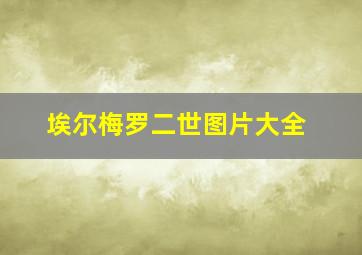 埃尔梅罗二世图片大全